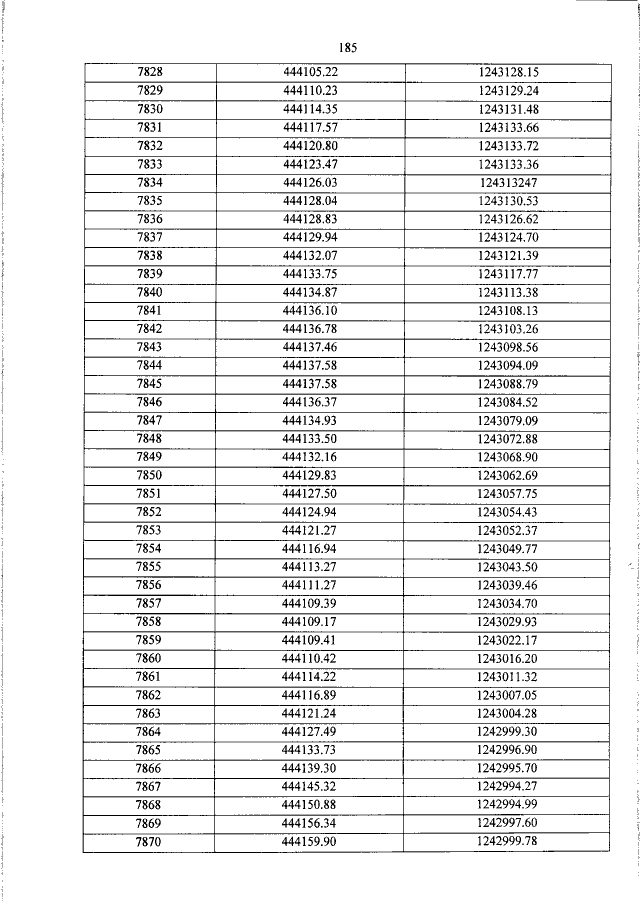 185

| 7828 | 444105.22 | 1243128.15 |
|---|---|---|
| 7829 | 444110.23 | 1243129.24 |
| 7830 | 444114.35 | 1243131.48 |
| 7831 | 444117.57 | 1243133.66 |
| 7832 | 444120.80 | 1243133.72 |
| 7833 | 444123.47 | 1243133.36 |
| 7834 | 444126.03 | 124313247 |
| 7835 | 444128.04 | 1243130.53 |
| 7836 | 444128.83 | 1243126.62 |
| 7837 | 444129.94 | 1243124.70 |
| 7838 | 444132.07 | 1243121.39 |
| 7839 | 444133.75 | 1243117.77 |
| 7840 | 444134.87 | 1243113.38 |
| 7841 | 444136.10 | 1243108.13 |
| 7842 | 444136.78 | 1243103.26 |
| 7843 | 444137.46 | 1243098.56 |
| 7844 | 444137.58 | 1243094.09 |
| 7845 | 444137.58 | 1243088.79 |
| 7846 | 444136.37 | 1243084.52 |
| 7847 | 444134.93 | 1243079.09 |
| 7848 | 444133.50 | 1243072.88 |
| 7849 | 444132.16 | 1243068.90 |
| 7850 | 444129.83 | 1243062.69 |
| 7851 | 444127.50 | 1243057.75 |
| 7852 | 444124.94 | 1243054.43 |
| 7853 | 444121.27 | 1243052.37 |
| 7854 | 444116.94 | 1243049.77 |
| 7855 | 444113.27 | 1243043.50 |
| 7856 | 444111.27 | 1243039.46 |
| 7857 | 444109.39 | 1243034.70 |
| 7858 | 444109.17 | 1243029.93 |
| 7859 | 444109.41 | 1243022.17 |
| 7860 | 444110.42 | 1243016.20 |
| 7861 | 444114.22 | 1243011.32 |
| 7862 | 444116.89 | 1243007.05 |
| 7863 | 444121.24 | 1243004.28 |
| 7864 | 444127.49 | 1242999.30 |
| 7865 | 444133.73 | 1242996.90 |
| 7866 | 444139.30 | 1242995.70 |
| 7867 | 444145.32 | 1242994.27 |
| 7868 | 444150.88 | 1242994.99 |
| 7869 | 444156.34 | 1242997.60 |
| 7870 | 444159.90 | 1242999.78 |